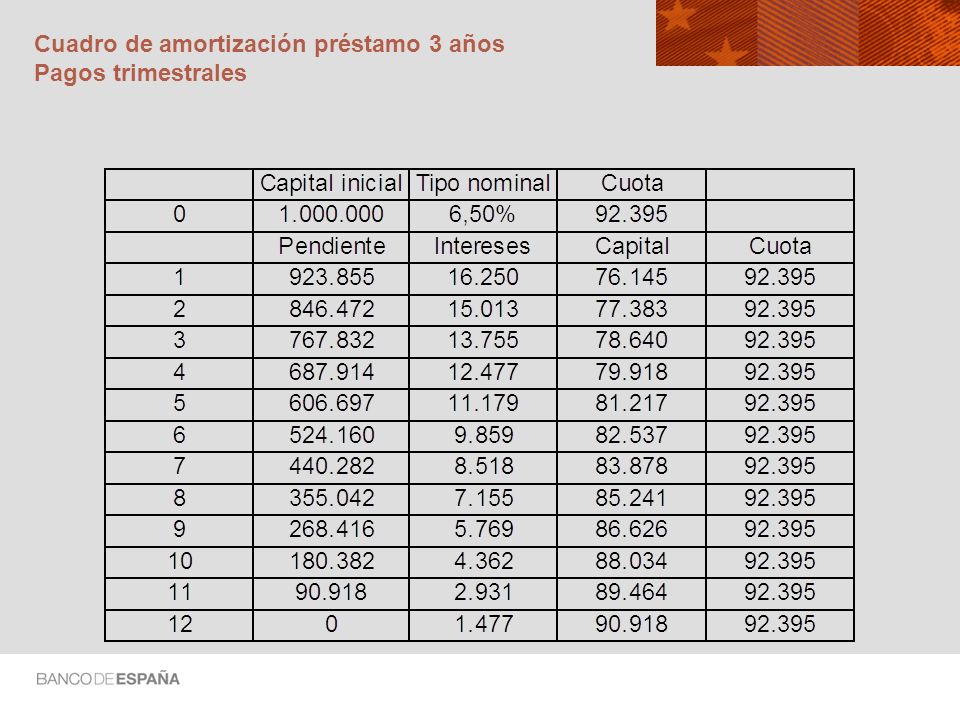 Cuadro de amortización préstamo 3 años
Pagos trimestrales

| | Capital inicial | Tipo nominal | Cuota | |
|---|---|---|---|---|
| 0 | 1.000.000 | 6,50% | 92.395 | |
| | Pendiente | Intereses | Capital | Cuota |
| 1 | 923.855 | 16.250 | 76.145 | 92.395 |
| 2 | 846.472 | 15.013 | 77.383 | 92.395 |
| 3 | 767.832 | 13.755 | 78.640 | 92.395 |
| 4 | 687.914 | 12.477 | 79.918 | 92.395 |
| 5 | 606.697 | 11.179 | 81.217 | 92.395 |
| 6 | 524.160 | 9.859 | 82.537 | 92.395 |
| 7 | 440.282 | 8.518 | 83.878 | 92.395 |
| 8 | 355.042 | 7.155 | 85.241 | 92.395 |
| 9 | 268.416 | 5.769 | 86.626 | 92.395 |
| 10 | 180.382 | 4.362 | 88.034 | 92.395 |
| 11 | 90.918 | 2.931 | 89.464 | 92.395 |
| 12 | 0 | 1.477 | 90.918 | 92.395 |

BANCO DE ESPAÑA